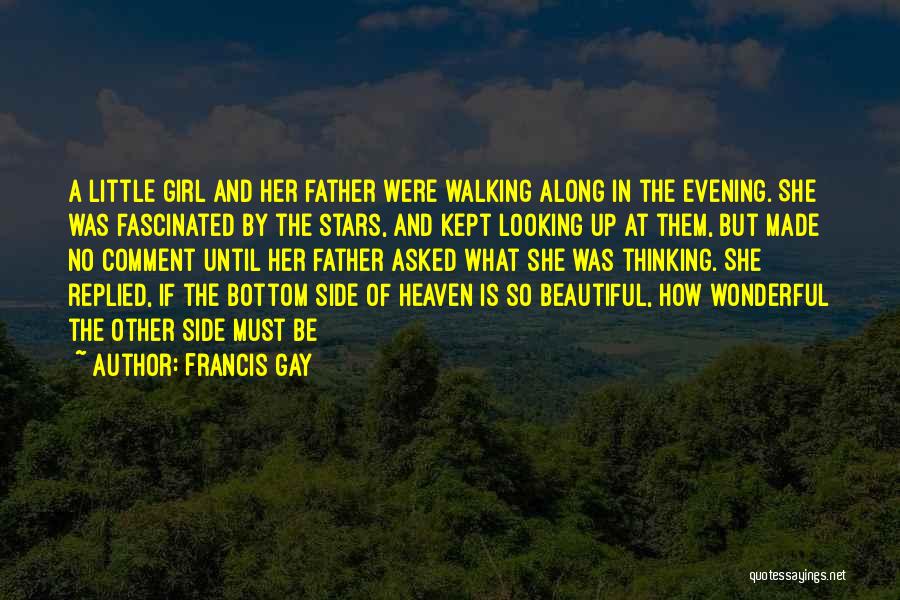 A LITTLE GIRL AND HER FATHER WERE WALKING ALONG IN THE EVENING. SHE WAS FASCINATED BY THE STARS, AND KEPT LOOKING UP AT THEM, BUT MADE NO COMMENT UNTIL HER FATHER ASKED WHAT SHE WAS THINKING. SHE REPLIED, IF THE BOTTOM SIDE OF HEAVEN IS SO BEAUTIFUL, HOW WONDERFUL THE OTHER SIDE MUST BE

~ AUTHOR: FRANCIS GAY

quotessayings.net